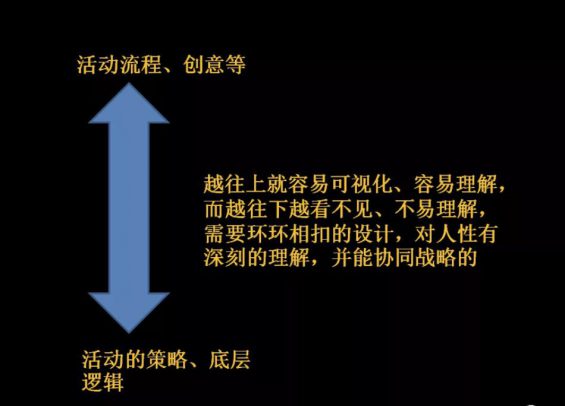 活动流程、创意等

越往上就容易可视化、容易理解，而越往下越看不见、不易理解，需要环环相扣的设计，对人性有深刻的理解，并能协同战略的

活动的策略、底层逻辑